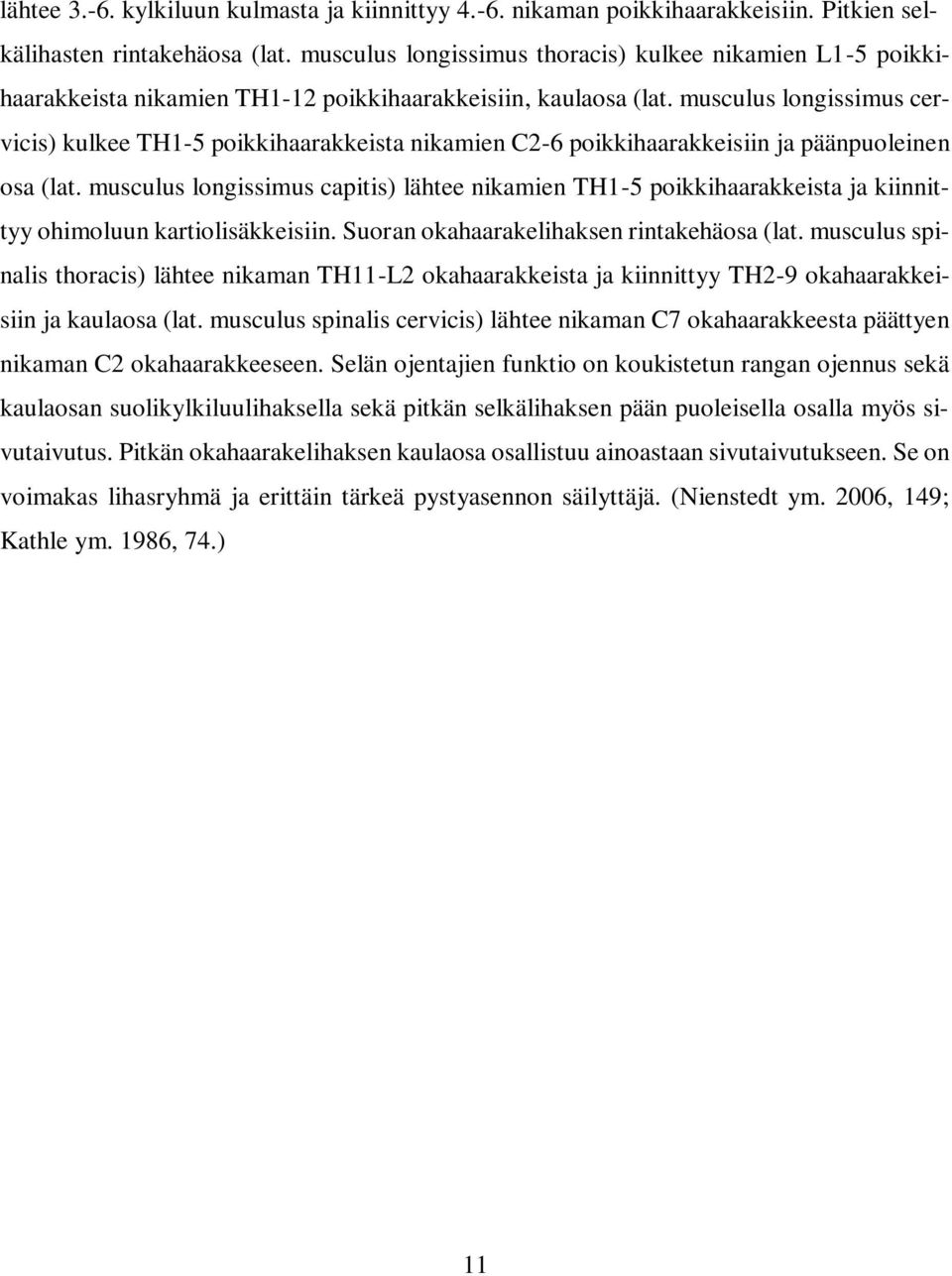 lähtee 3.-6. kylkiluun kulmasta ja kiinnittyy 4.-6. nikaman poikkihaarakkeisiin. Pitkien selkälihasten rintakehäosa (lat. musculus longissimus thoracis) kulkee nikamien L1-5 poikkihaarakkeista nikamien TH1-12 poikkihaarakkeisiin, kaulaosa (lat. musculus longissimus cervicis) kulkee TH1-5 poikkihaarakkeista nikamien C2-6 poikkihaarakkeisiin ja päänpuoleinen osa (lat. musculus longissimus capitis) lähtee nikamien TH1-5 poikkihaarakkeista ja kiinnittyy ohimoluun kartiolisäkkeisiin. Suoran okahaarakelihaksen rintakehäosa (lat. musculus spinalis thoracis) lähtee nikaman TH11-L2 okahaarakkeista ja kiinnittyy TH2-9 okahaarakkeisiin ja kaulaosa (lat. musculus spinalis cervicis) lähtee nikaman C7 okahaarakkeesta päättyen nikaman C2 okahaarakkeeseen. Selän ojentajien funktio on koukistetun rangan ojennus sekä kaulaosan suolikylkiluulihaksella sekä pitkän selkälihaksen pään puoleisella osalla myös sivutaivutus. Pitkän okahaarakelihaksen kaulaosa osallistuu ainoastaan sivutaivutukseen. Se on voimakas lihasryhmä ja erittäin tärkeä pystyasennon säilyttäjä. (Nienstedt ym. 2006, 149; Kathle ym. 1986, 74.)

11